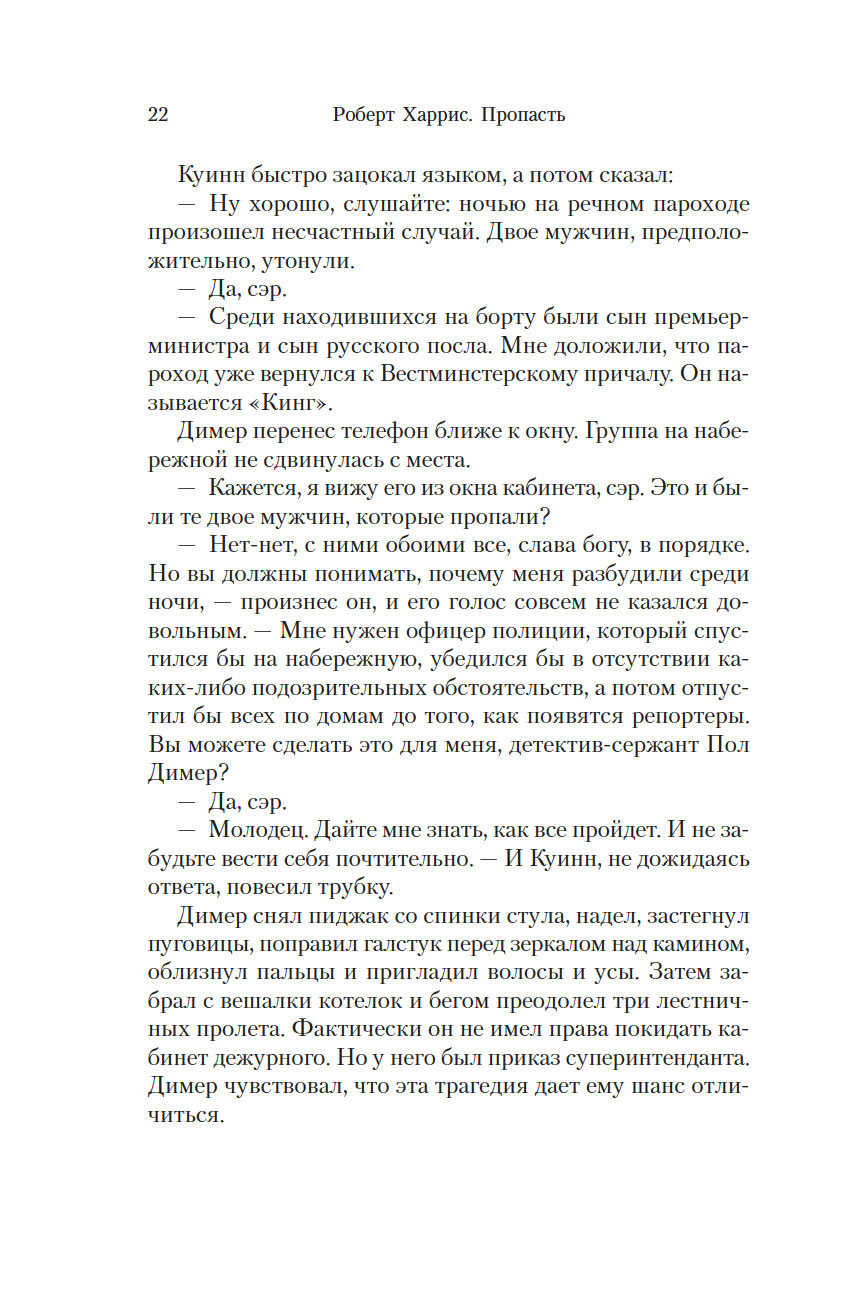 22 Роберт Харрис. Пропасть

Куинн быстро зацокал языком, а потом сказал:

— Ну хорошо, слушайте: ночью на речном пароходе произошел несчастный случай. Двое мужчин, предположительно, утонули.

— Да, сэр.

— Среди находившихся на борту были сын премьер-министра и сын русского посла. Мне доложили, что пароход уже вернулся к Вестминстерскому причалу. Он называется «Кинг».

Димер перенес телефон ближе к окну. Группа на набережной не сдвинулась с места.

— Кажется, я вижу его из окна кабинета, сэр. Это и были те двое мужчин, которые пропали?

— Нет-нет, с ними обоими все, слава богу, в порядке. Но вы должны понимать, почему меня разбудили среди ночи, — произнес он, и его голос совсем не казался довольным. — Мне нужен офицер полиции, который спустился бы на набережную, убедился бы в отсутствии каких-либо подозрительных обстоятельств, а потом отпустил бы всех по домам до того, как появятся репортеры. Вы можете сделать это для меня, детектив-сержант Пол Димер?

— Да, сэр.

— Молодец. Дайте мне знать, как все пройдет. И не забудьте вести себя почтительно. — И Куинн, не дожидаясь ответа, повесил трубку.

Димер снял пиджак со спинки стула, надел, застегнул пуговицы, поправил галстук перед зеркалом над камином, облизнул пальцы и пригладил волосы и усы. Затем забрал с вешалки котелок и бегом преодолел три лестничных пролета. Фактически он не имел права покидать кабинет дежурного. Но у него был приказ суперинтенданта. Димер чувствовал, что эта трагедия дает ему шанс отличиться.